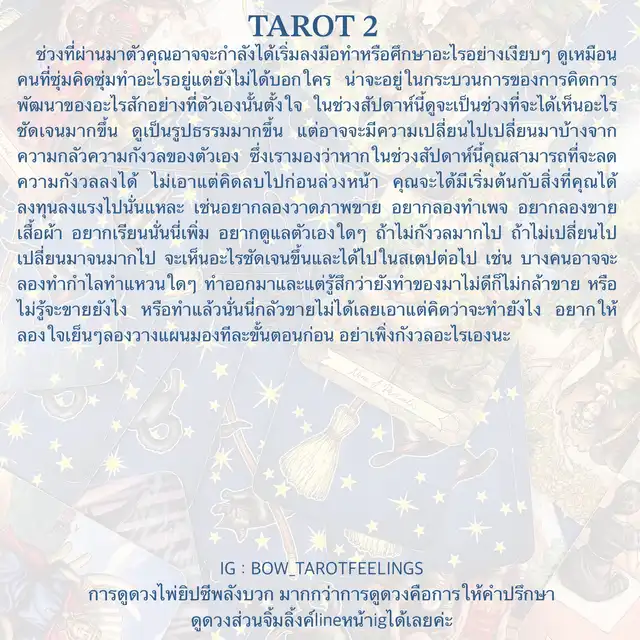 TAROT 2

ช่วงที่ผ่านมาตัวคุณอาจจะกำลังได้เริ่มลงมือทำหรือศึกษาอะไรอย่างเงียบๆ ดูเหมือนคนที่ซุ่มคิดซุ่มทำอะไรอยู่แต่ยังไม่ได้บอกใคร น่าจะอยู่ในกระบวนการของการคิดการพัฒนาของอะไรสักอย่างที่ตัวเองนั้นตั้งใจ ในช่วงสัปดาห์นี้ดูจะเป็นช่วงที่จะได้เห็นอะไรชัดเจนมากขึ้น ดูเป็นรูปธรรมมากขึ้น แต่อาจจะมีความเปลี่ยนไปเปลี่ยนมาบ้างจากความกลัวความกังวลของตัวเอง ซึ่งเรามองว่าหากในช่วงสัปดาห์นี้คุณสามารถที่จะลดความกังวลลงได้ ไม่เอาแต่คิดลบไปก่อนล่วงหน้า คุณจะได้มีเริ่มต้นกับสิ่งที่คุณได้ลงทุนลงแรงไปนั่นแหละ เช่นอยากลองวาดภาพขาย อยากลองทำเพจ อยากลองขายเสื้อผ้า อยากเรียนนั่นนี่เพิ่ม อยากดูแลตัวเองใดๆ ถ้าไม่กังวลมากไป ถ้าไม่เปลี่ยนไปเปลี่ยนมาจนมากไป จะเห็นอะไรชัดเจนขึ้นและได้ไปในสเตปต่อไป เช่น บางคนอาจจะลองทำกำไลทำแหวนใดๆ ทำออกมาและแต่รู้สึกว่ายังทำของมาไม่ดีก็ไม่กล้าขาย หรือไม่รู้จะขายยังไง หรือทำแล้วนั่นนี่กลัวขายไม่ได้เลยเอาแต่คิดว่าจะทำยังไง อยากให้ลองใจเย็นๆลองวางแผนมองทีละขั้นตอนก่อน อย่าเพิ่งกังวลอะไรเองนะ

IG : BOW_TAROTFEELINGS
การดูดวงไพ่ยิปซีพลังบวก มากกว่าการดูดวงคือการให้คำปรึกษา
ดูดวงส่วนจิ้มลิ้งค์lineหน้าigได้เลยค่ะ